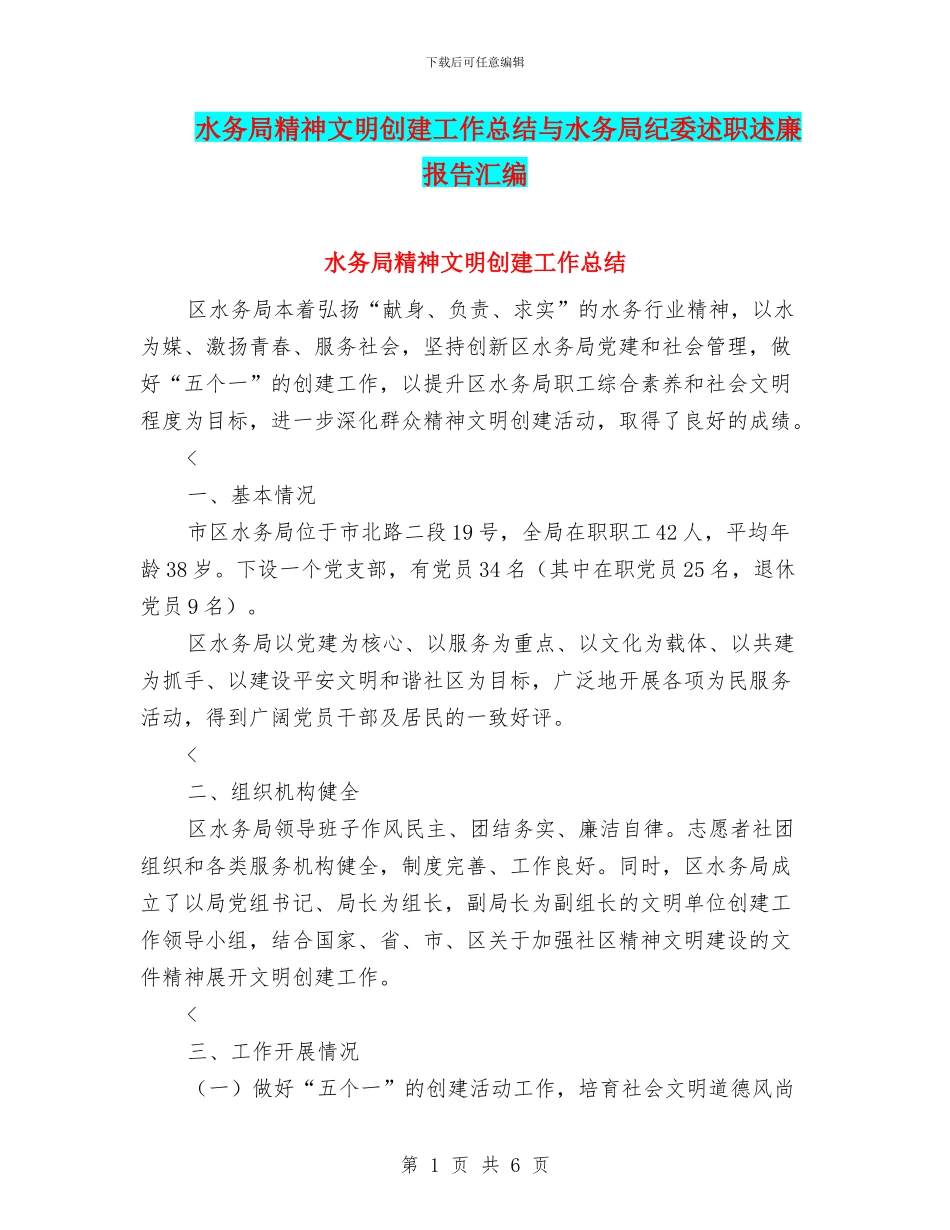 下载后可任意编辑

水务局精神文明创建工作总结与水务局纪委述职述廉报告汇编

水务局精神文明创建工作总结

区水务局本着弘扬“献身、负责、求实”的水务行业精神，以水为媒、激扬青春、服务社会，坚持创新区水务局党建和社会管理，做好“五个一”的创建工作，以提升区水务局职工综合素养和社会文明程度为目标，进一步深化群众精神文明创建活动，取得了良好的成绩。

<

一、基本情况

市区水务局位于市北路二段19号，全局在职职工42人，平均年龄38岁。下设一个党支部，有党员34名（其中在职党员25名，退休党员9名）。

区水务局以党建为核心、以服务为重点、以文化为载体、以共建为抓手、以建设平安文明和谐社区为目标，广泛地开展各项为民服务活动，得到广阔党员干部及居民的一致好评。

<

二、组织机构健全

区水务局领导班子作风民主、团结务实、廉洁自律。志愿者社团组织和各类服务机构健全，制度完善、工作良好。同时，区水务局成立了以局党组书记、局长为组长，副局长为副组长的文明单位创建工作领导小组，结合国家、省、市、区关于加强社区精神文明建设的文件精神展开文明创建工作。

<

三、工作开展情况

（一）做好“五个一”的创建活动工作，培育社会文明道德风尚

第 1 页 共 6 页